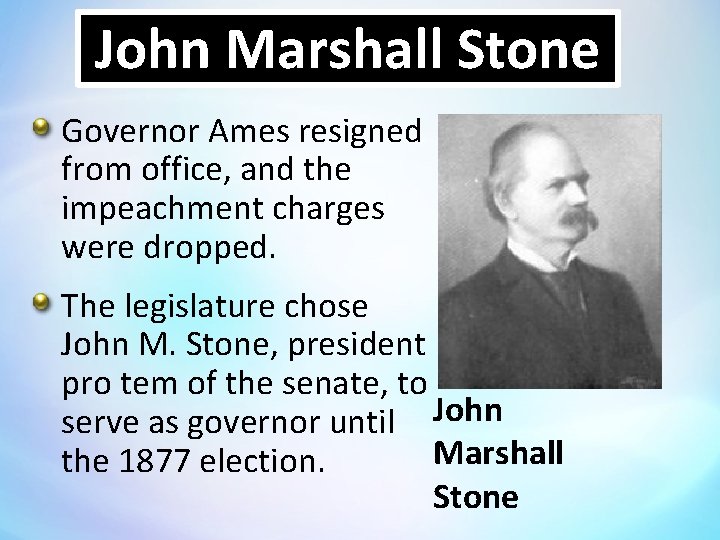 John Marshall Stone

Governor Ames resigned from office, and the impeachment charges were dropped.

The legislature chose John M. Stone, president pro tem of the senate, to serve as governor until the 1877 election.

John Marshall Stone